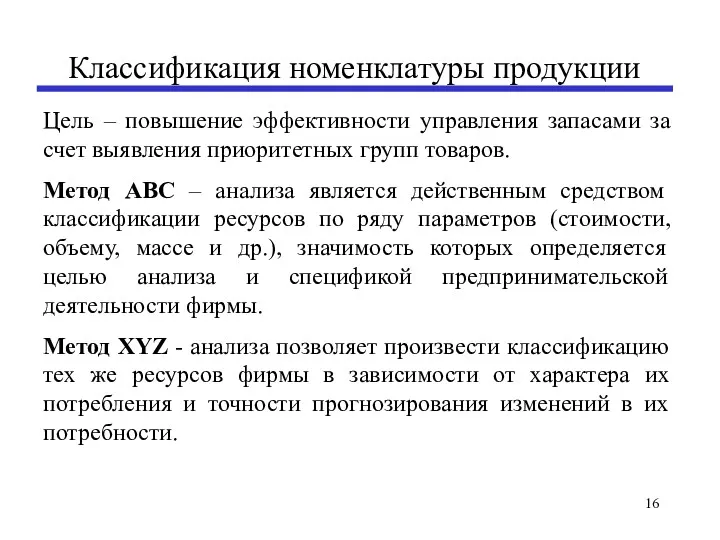 Классификация номенклатуры продукции

Цель – повышение эффективности управления запасами за счет выявления приоритетных групп товаров.

Метод АВС – анализа является действенным средством классификации ресурсов по ряду параметров (стоимости, объему, массе и др.), значимость которых определяется целью анализа и спецификой предпринимательской деятельности фирмы.

Метод XYZ - анализа позволяет произвести классификацию тех же ресурсов фирмы в зависимости от характера их потребления и точности прогнозирования изменений в их потребности.

16